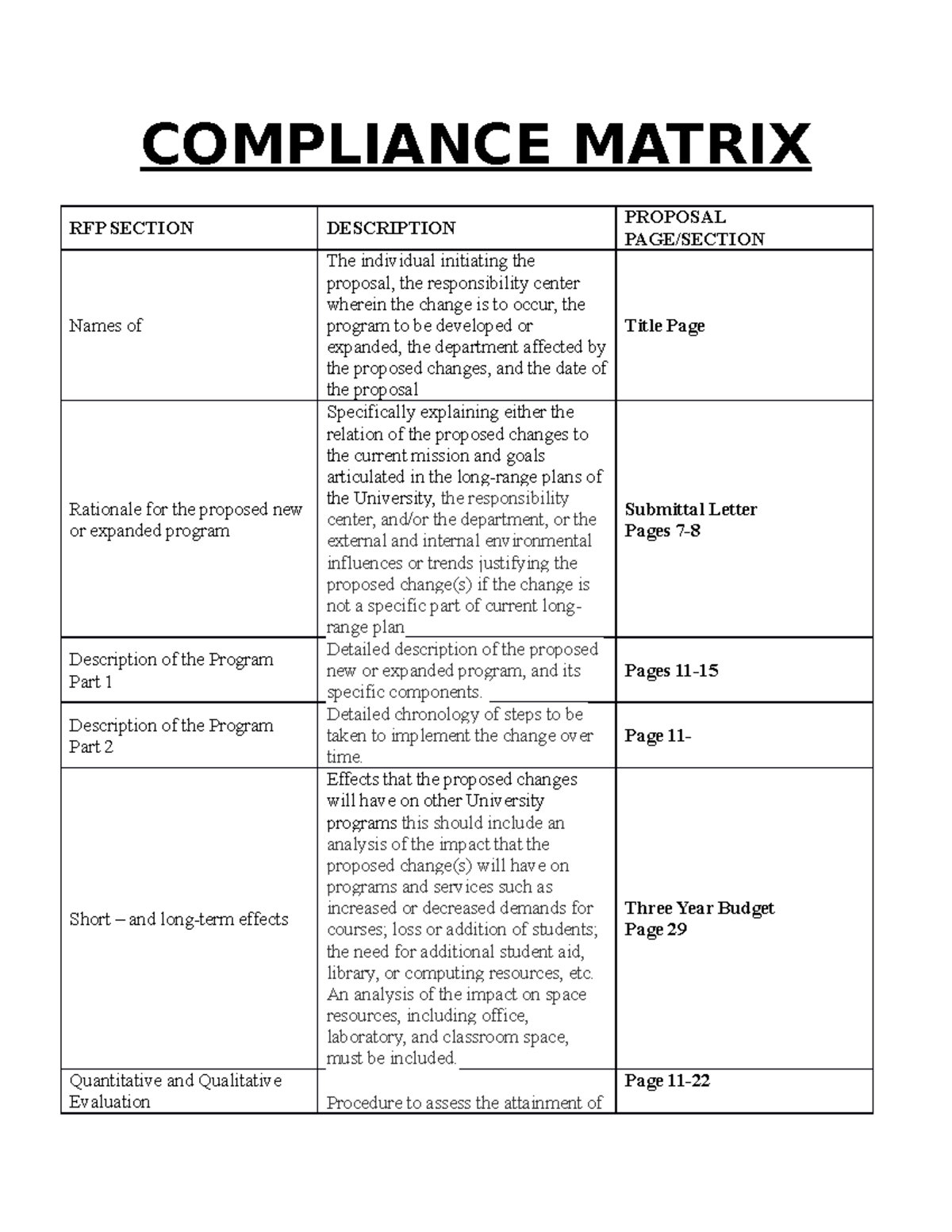 COMPLIANCE MATRIX

| RFP SECTION | DESCRIPTION | PROPOSAL PAGE/SECTION |
|---|---|---|
| Names of | The individual initiating the proposal, the responsibility center wherein the change is to occur, the program to be developed or expanded, the department affected by the proposed changes, and the date of the proposal | Title Page |
| Rationale for the proposed new or expanded program | Specifically explaining either the relation of the proposed changes to the current mission and goals articulated in the long-range plans of the University, the responsibility center, and/or the department, or the external and internal environmental influences or trends justifying the proposed change(s) if the change is not a specific part of current long-range plan | Submittal Letter Pages 7-8 |
| Description of the Program Part 1 | Detailed description of the proposed new or expanded program, and its specific components. | Pages 11-15 |
| Description of the Program Part 2 | Detailed chronology of steps to be taken to implement the change over time. | Page 11- |
| Short – and long-term effects | Effects that the proposed changes will have on other University programs this should include an analysis of the impact that the proposed change(s) will have on programs and services such as increased or decreased demands for courses; loss or addition of students; the need for additional student aid, library, or computing resources, etc. An analysis of the impact on space resources, including office, laboratory, and classroom space, must be included. | Three Year Budget Page 29 |
| Quantitative and Qualitative Evaluation | Procedure to assess the attainment of | Page 11-22 |